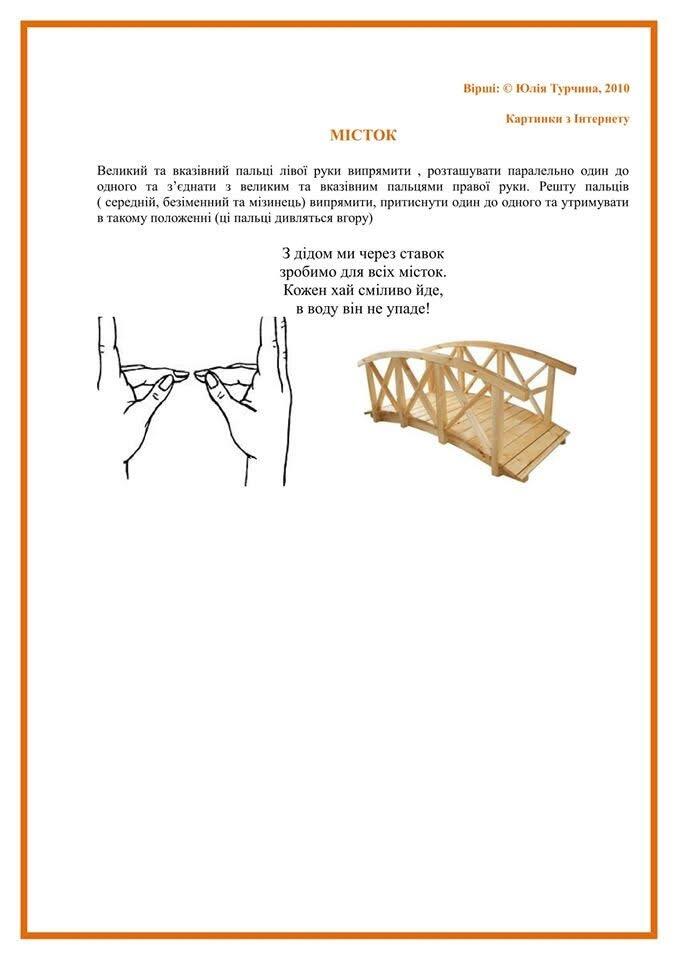 Вірші: © Юлія Турчина, 2010

Картинки з Інтернету

МІСТОК

Великий та вказівний пальці лівої руки випрямити , розташувати паралельно один до одного та з'єднати з великим та вказівним пальцями правої руки. Решту пальців ( середній, безіменний та мізинець) випрямити, притиснути один до одного та утримувати в такому положенні (ці пальці дивляться вгору)

З дідом ми через ставок
зробимо для всіх місток.
Кожен хай сміливо йде,
в воду він не упаде!